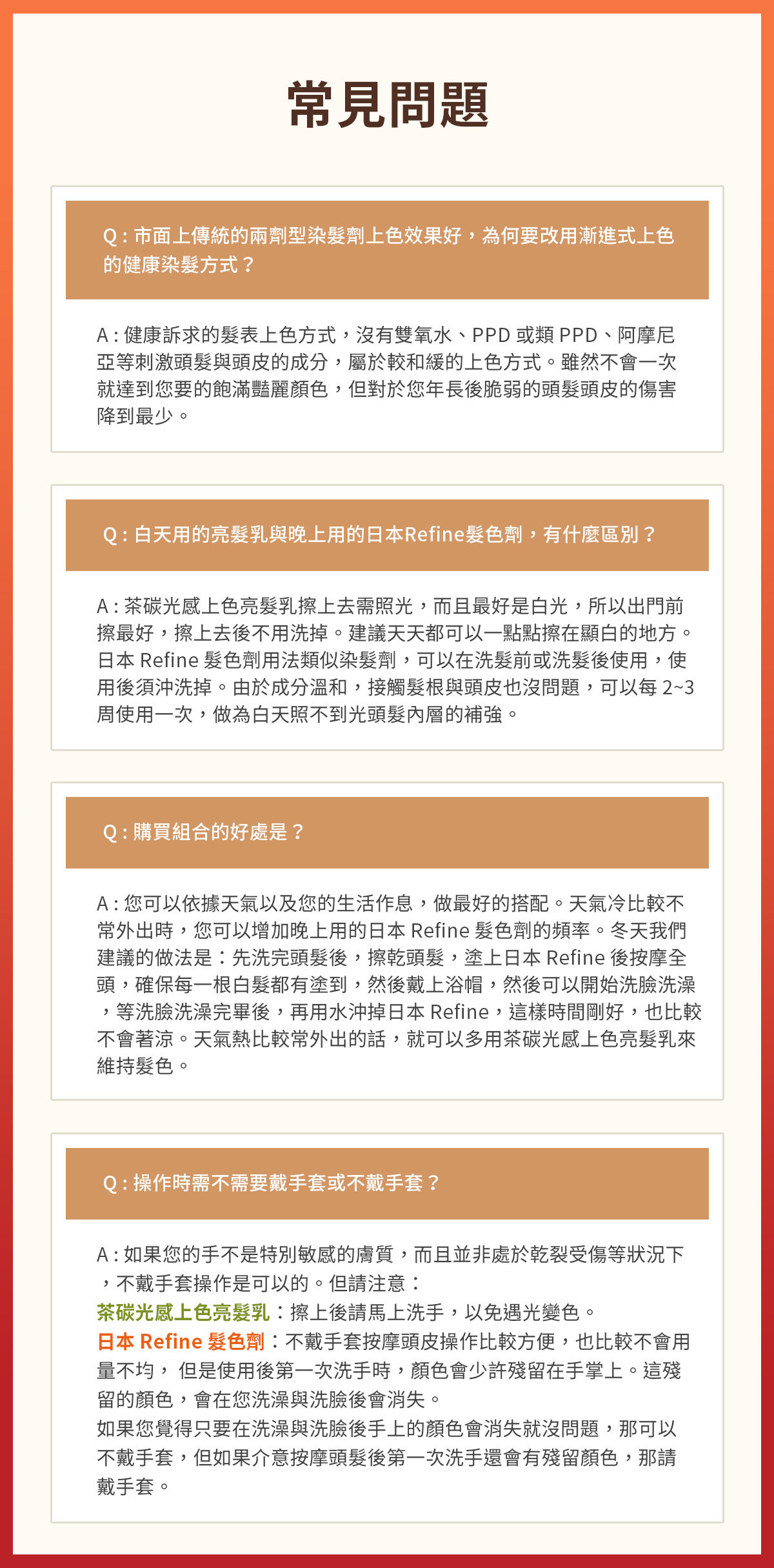 常見問題

Q : 市面上傳統的兩劑型染髮劑上色效果好，為何要改用漸進式上色的健康染髮方式？

A : 健康訴求的髮表上色方式，沒有雙氧水、PPD 或類 PPD、阿摩尼亞等刺激頭髮與頭皮的成分，屬於較和緩的上色方式。雖然不會一次就達到您要的飽滿豔麗顏色，但對於您年長後脆弱的頭髮頭皮的傷害降到最少。

Q : 白天用的亮髮乳與晚上用的日本Refine髮色劑，有什麼區別？

A : 茶碳光感上色亮髮乳擦上去需照光，而且最好是白光，所以出門前擦最好，擦上去後不用洗掉。建議天天都可以一點點擦在顯白的地方。日本 Refine 髮色劑用法類似染髮劑，可以在洗髮前或洗髮後使用，使用後須沖洗掉。由於成分溫和，接觸髮根與頭皮也沒問題，可以每 2~3 周使用一次，做為白天照不到光頭髮內層的補強。

Q : 購買組合的好處是？

A : 您可以依據天氣以及您的生活作息，做最好的搭配。天氣冷比較不常外出時，您可以增加晚上用的日本 Refine 髮色劑的頻率。冬天我們建議的做法是：先洗完頭髮後，擦乾頭髮，塗上日本 Refine 後按摩全頭，確保每一根白髮都有塗到，然後戴上浴帽，然後可以開始洗臉洗澡，等洗臉洗澡完畢後，再用水沖掉日本 Refine，這樣時間剛好，也比較不會著涼。天氣熱比較常外出的話，就可以多用茶碳光感上色亮髮乳來維持髮色。

Q : 操作時需不需要戴手套或不戴手套？

A : 如果您的手不是特別敏感的膚質，而且並非處於乾裂受傷等狀況下，不戴手套操作是可以的。但請注意：
茶碳光感上色亮髮乳：擦上後請馬上洗手，以免遇光變色。
日本 Refine 髮色劑：不戴手套按摩頭皮操作比較方便，也比較不會用量不均， 但是使用後第一次洗手時，顏色會少許殘留在手掌上。這殘留的顏色，會在您洗澡與洗臉後會消失。
如果您覺得只要在洗澡與洗臉後手上的顏色會消失就沒問題，那可以不戴手套，但如果介意按摩頭髮後第一次洗手還會有殘留顏色，那請戴手套。